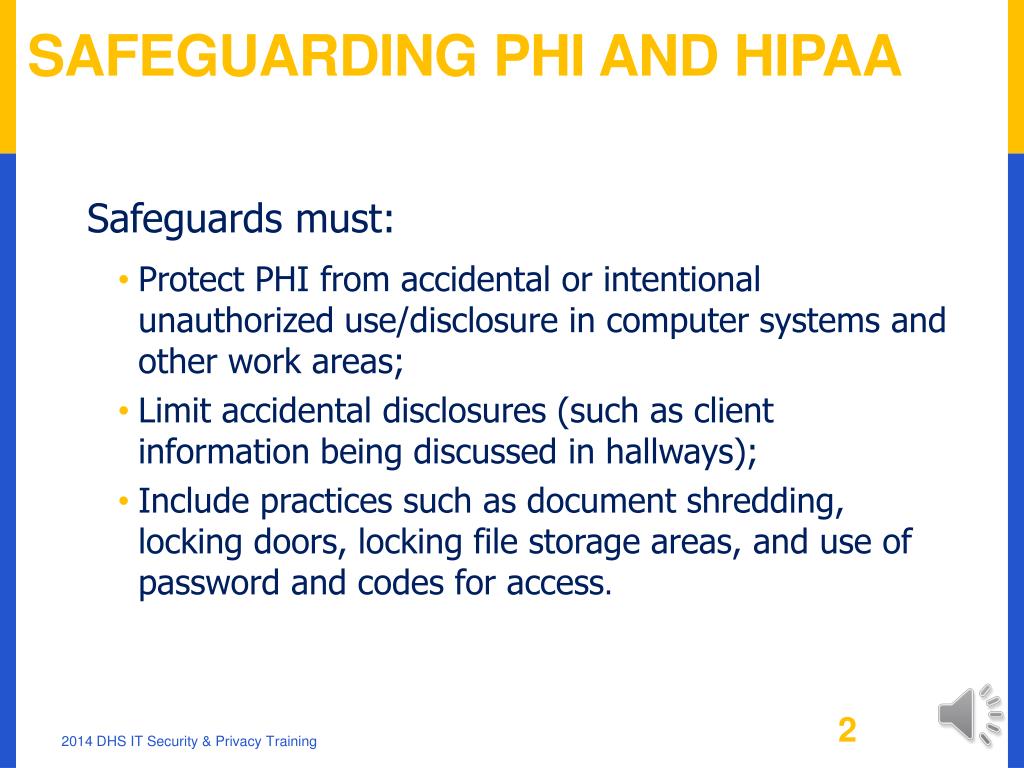 SAFEGUARDING PHI AND HIPAA

Safeguards must:

• Protect PHI from accidental or intentional unauthorized use/disclosure in computer systems and other work areas;
• Limit accidental disclosures (such as client information being discussed in hallways);
• Include practices such as document shredding, locking doors, locking file storage areas, and use of password and codes for access.

2014 DHS IT Security & Privacy Training

2